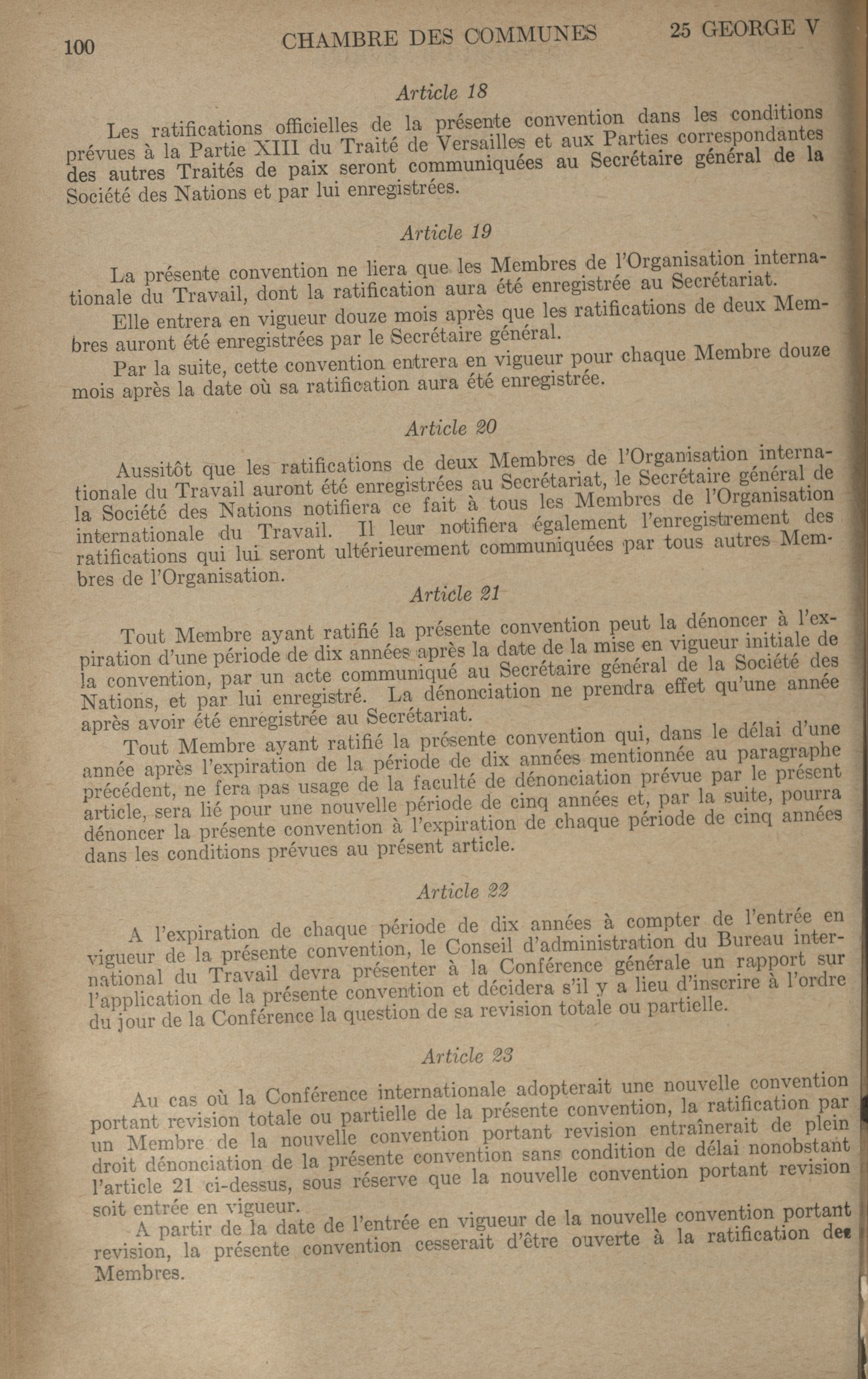 100 CHAMBRE DES COMMUNES 25 GEORGE V

Article 18

Les ratifications officielles de la présente convention dans les conditions prévues à la Partie XIII du Traité de Versailles et aux Parties correspondantes des autres Traités de paix seront communiquées au Secrétaire général de la Société des Nations et par lui enregistrées.

Article 19

La présente convention ne liera que les Membres de l'Organisation internationale du Travail, dont la ratification aura été enregistrée au Secrétariat.

Elle entrera en vigueur douze mois après que les ratifications de deux Membres auront été enregistrées par le Secrétaire général.

Par la suite, cette convention entrera en vigueur pour chaque Membre douze mois après la date où sa ratification aura été enregistrée.

Article 20

Aussitôt que les ratifications de deux Membres de l'Organisation internationale du Travail auront été enregistrées au Secrétariat, le Secrétaire général de la Société des Nations notifiera ce fait à tous les Membres de l'Organisation internationale du Travail. Il leur notifiera également l'enregistrement des ratifications qui lui seront ultérieurement communiquées par tous autres Membres de l'Organisation.

Article 21

Tout Membre ayant ratifié la présente convention peut la dénoncer à l'expiration d'une période de dix années après la date de la mise en vigueur initiale de la convention, par un acte communiqué au Secrétaire général de la Société des Nations, et par lui enregistré. La dénonciation ne prendra effet qu'une année après avoir été enregistrée au Secrétariat.

Tout Membre ayant ratifié la présente convention qui, dans le délai d'une année après l'expiration de la période de dix années mentionnée au paragraphe précédent, ne fera pas usage de la faculté de dénonciation prévue par le présent article, sera lié pour une nouvelle période de cinq années et, par la suite, pourra dénoncer la présente convention à l'expiration de chaque période de cinq années dans les conditions prévues au présent article.

Article 22

A l'expiration de chaque période de dix années à compter de l'entrée en vigueur de la présente convention, le Conseil d'administration du Bureau international du Travail devra présenter à la Conférence générale un rapport sur l'application de la présente convention et décidera s'il y a lieu d'inscrire à l'ordre du jour de la Conférence la question de sa revision totale ou partielle.

Article 23

Au cas où la Conférence internationale adopterait une nouvelle convention portant revision totale ou partielle de la présente convention, la ratification par un Membre de la nouvelle convention portant revision entraînerait de plein droit dénonciation de la présente convention sans condition de délai nonobstant l'article 21 ci-dessus, sous réserve que la nouvelle convention portant revision soit entrée en vigueur.

A partir de la date de l'entrée en vigueur de la nouvelle convention portant revision, la présente convention cesserait d'être ouverte à la ratification des Membres.